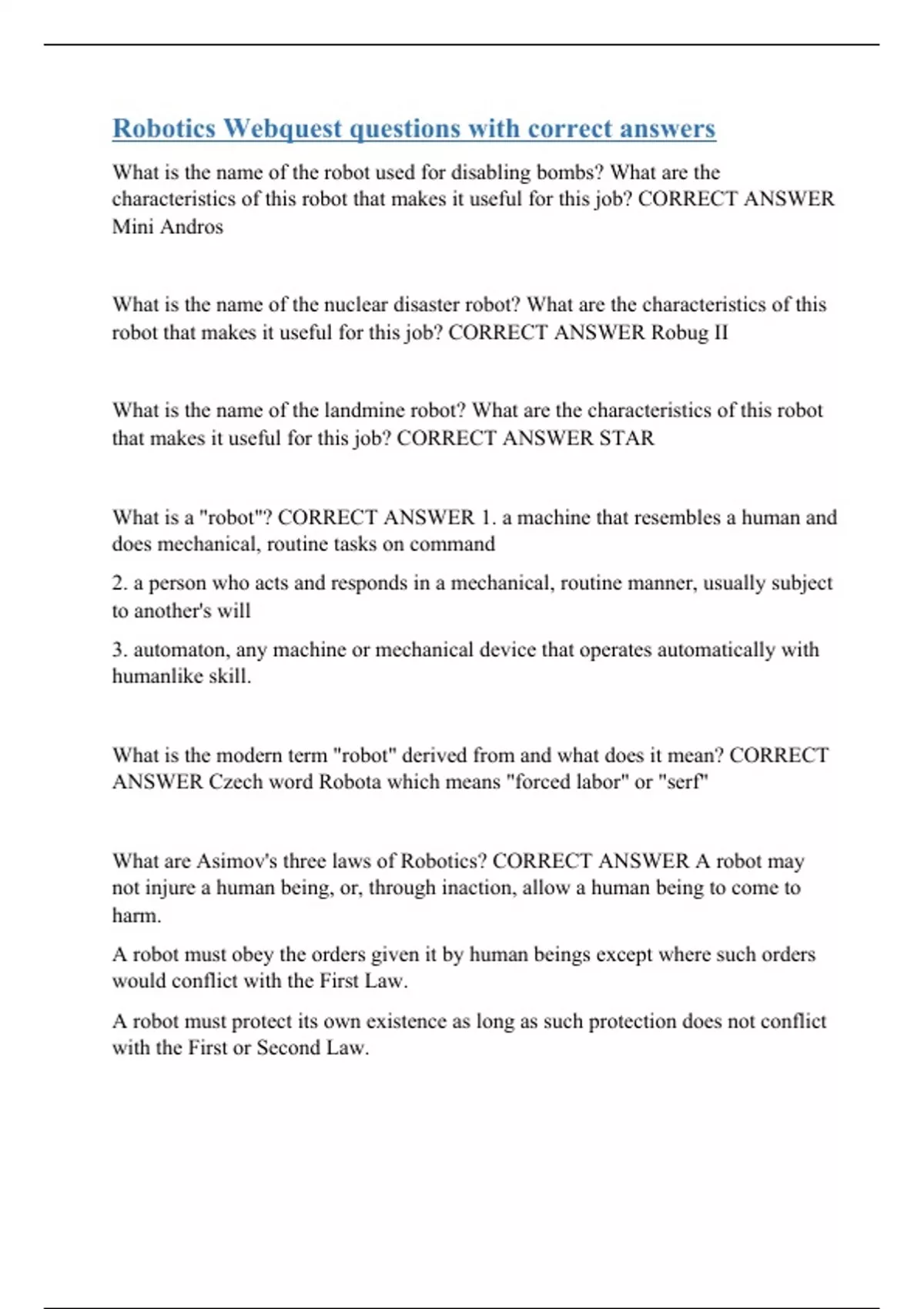 Robotics Webquest questions with correct answers

What is the name of the robot used for disabling bombs? What are the characteristics of this robot that makes it useful for this job? CORRECT ANSWER Mini Andros

What is the name of the nuclear disaster robot? What are the characteristics of this robot that makes it useful for this job? CORRECT ANSWER Robug II

What is the name of the landmine robot? What are the characteristics of this robot that makes it useful for this job? CORRECT ANSWER STAR

What is a "robot"? CORRECT ANSWER 1. a machine that resembles a human and does mechanical, routine tasks on command

2. a person who acts and responds in a mechanical, routine manner, usually subject to another's will

3. automaton, any machine or mechanical device that operates automatically with humanlike skill.

What is the modern term "robot" derived from and what does it mean? CORRECT ANSWER Czech word Robota which means "forced labor" or "serf"

What are Asimov's three laws of Robotics? CORRECT ANSWER A robot may not injure a human being, or, through inaction, allow a human being to come to harm.

A robot must obey the orders given it by human beings except where such orders would conflict with the First Law.

A robot must protect its own existence as long as such protection does not conflict with the First or Second Law.